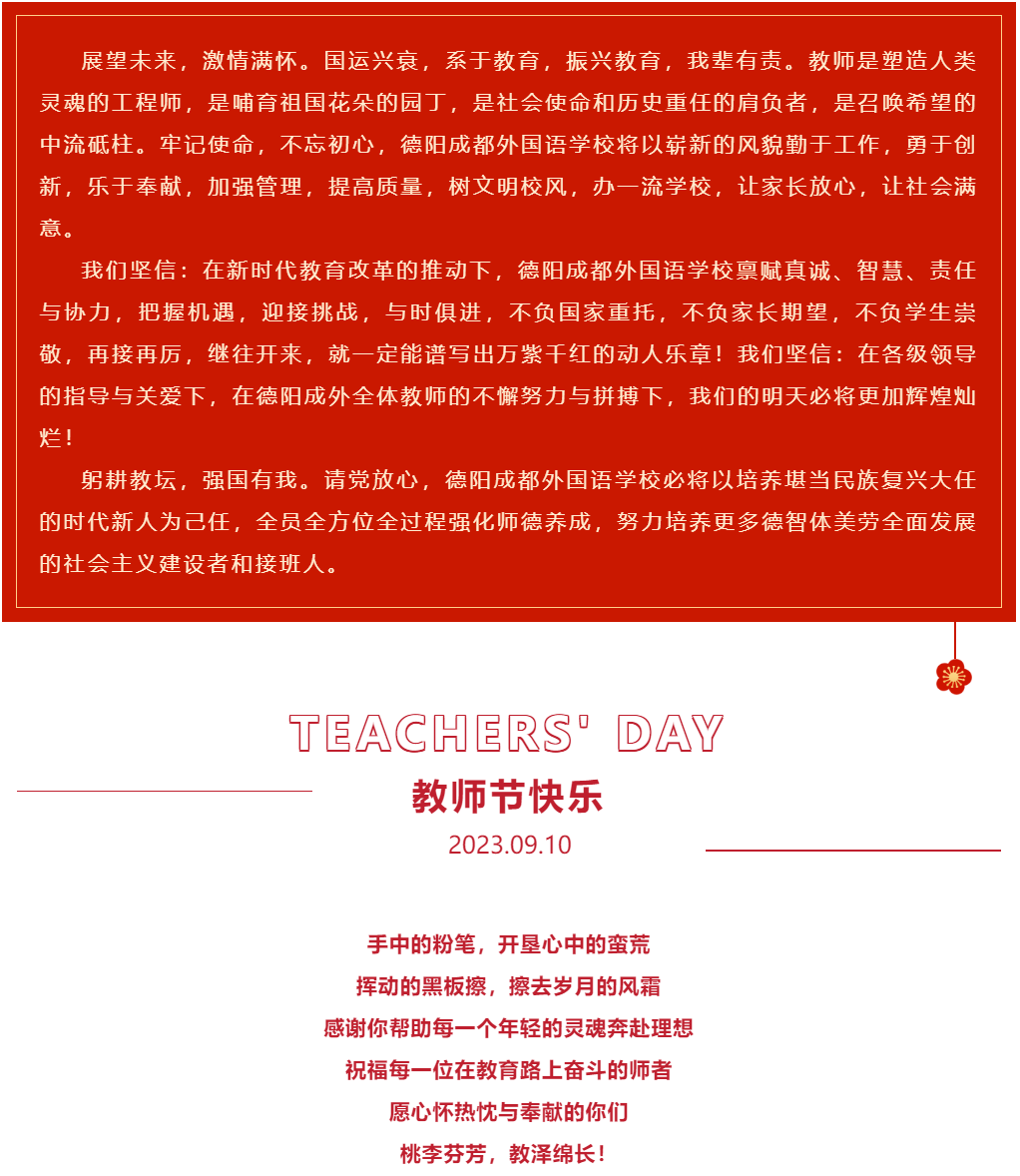 展望未来，激情满怀。国运兴衰，系于教育，振兴教育，我辈有责。教师是塑造人类灵魂的工程师，是哺育祖国花朵的园丁，是社会使命和历史重任的肩负者，是召唤希望的中流砥柱。牢记使命，不忘初心，德阳成都外国语学校将以崭新的风貌勤于工作，勇于创新，乐于奉献，加强管理，提高质量，树文明校风，办一流学校，让家长放心，让社会满意。

我们坚信：在新时代教育改革的推动下，德阳成都外国语学校禀赋真诚、智慧、责任与协力，把握机遇，迎接挑战，与时俱进，不负国家重托，不负家长期望，不负学生崇敬，再接再厉，继往开来，就一定能谱写出万紫千红的动人乐章！我们坚信：在各级领导的指导与关爱下，在德阳成外全体教师的不懈努力与拼搏下，我们的明天必将更加辉煌灿烂！

躬耕教坛，强国有我。请党放心，德阳成都外国语学校必将以培养堪当民族复兴大任的时代新人为己任，全员全方位全过程强化师德养成，努力培养更多德智体美劳全面发展的社会主义建设者和接班人。

TEACHERS' DAY
教师节快乐
2023.09.10

手中的粉笔，开垦心中的蛮荒
挥动的黑板擦，擦去岁月的风霜
感谢你帮助每一个年轻的灵魂奔赴理想
祝福每一位在教育路上奋斗的师者
愿心怀热忱与奉献的你们
桃李芬芳，教泽绵长！